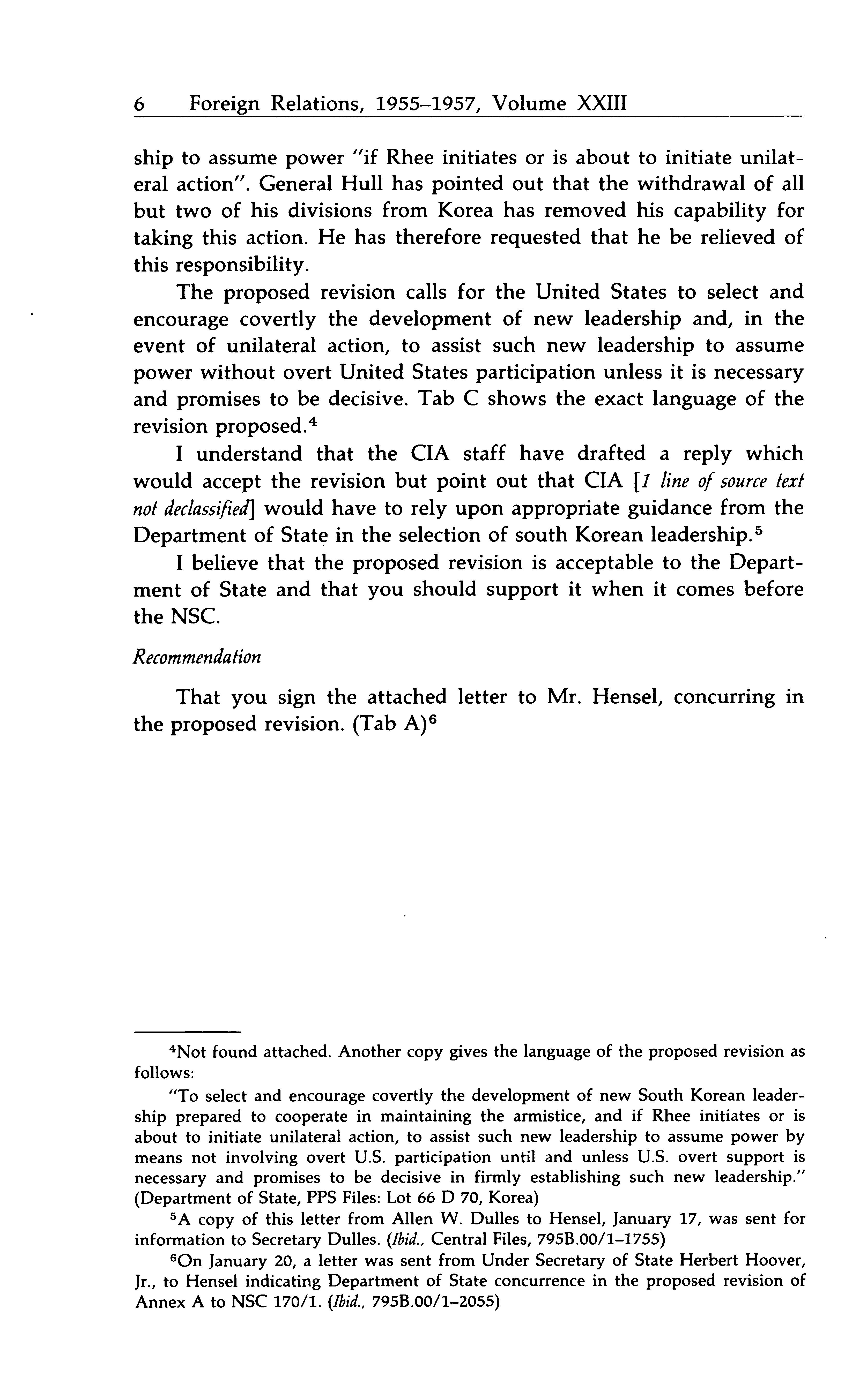 6 Foreign Relations, 1955–1957, Volume XXIII

ship to assume power "if Rhee initiates or is about to initiate unilateral action". General Hull has pointed out that the withdrawal of all but two of his divisions from Korea has removed his capability for taking this action. He has therefore requested that he be relieved of this responsibility.

The proposed revision calls for the United States to select and encourage covertly the development of new leadership and, in the event of unilateral action, to assist such new leadership to assume power without overt United States participation unless it is necessary and promises to be decisive. Tab C shows the exact language of the revision proposed.$^4$

I understand that the CIA staff have drafted a reply which would accept the revision but point out that CIA [1 line of source text not declassified] would have to rely upon appropriate guidance from the Department of State in the selection of south Korean leadership.$^5$

I believe that the proposed revision is acceptable to the Department of State and that you should support it when it comes before the NSC.

Recommendation

That you sign the attached letter to Mr. Hensel, concurring in the proposed revision. (Tab A)$^6$

$^4$Not found attached. Another copy gives the language of the proposed revision as follows:

"To select and encourage covertly the development of new South Korean leadership prepared to cooperate in maintaining the armistice, and if Rhee initiates or is about to initiate unilateral action, to assist such new leadership to assume power by means not involving overt U.S. participation until and unless U.S. overt support is necessary and promises to be decisive in firmly establishing such new leadership." (Department of State, PPS Files: Lot 66 D 70, Korea)

$^5$A copy of this letter from Allen W. Dulles to Hensel, January 17, was sent for information to Secretary Dulles. (Ibid., Central Files, 795B.00/1–1755)

$^6$On January 20, a letter was sent from Under Secretary of State Herbert Hoover, Jr., to Hensel indicating Department of State concurrence in the proposed revision of Annex A to NSC 170/1. (Ibid., 795B.00/1–2055)